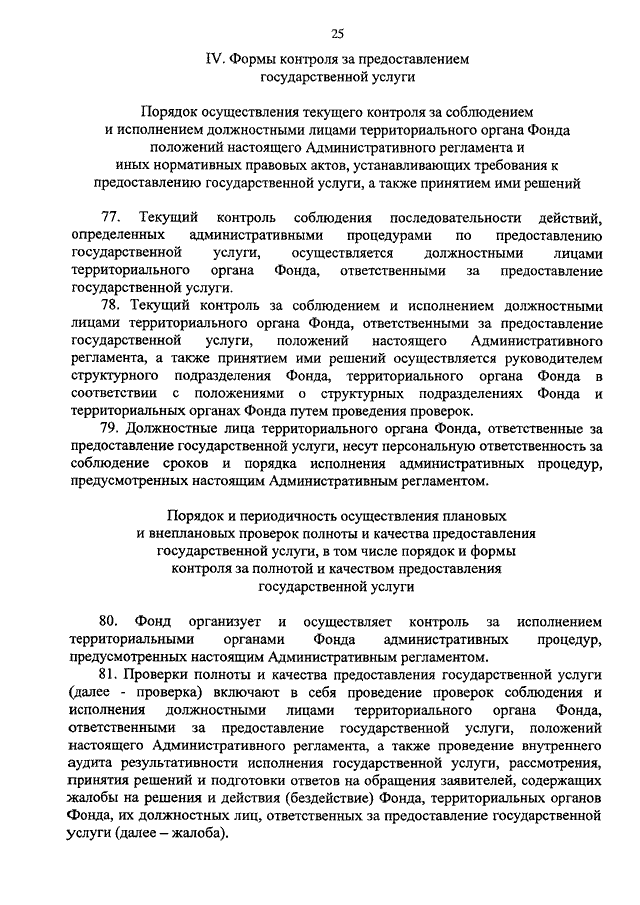 25

IV. Формы контроля за предоставлением государственной услуги

Порядок осуществления текущего контроля за соблюдением и исполнением должностными лицами территориального органа Фонда положений настоящего Административного регламента и иных нормативных правовых актов, устанавливающих требования к предоставлению государственной услуги, а также принятием ими решений

77. Текущий контроль соблюдения последовательности действий, определенных административными процедурами по предоставлению государственной услуги, осуществляется должностными лицами территориального органа Фонда, ответственными за предоставление государственной услуги.

78. Текущий контроль за соблюдением и исполнением должностными лицами территориального органа Фонда, ответственными за предоставление государственной услуги, положений настоящего Административного регламента, а также принятием ими решений осуществляется руководителем структурного подразделения Фонда, территориального органа Фонда в соответствии с положениями о структурных подразделениях Фонда и территориальных органах Фонда путем проведения проверок.

79. Должностные лица территориального органа Фонда, ответственные за предоставление государственной услуги, несут персональную ответственность за соблюдение сроков и порядка исполнения административных процедур, предусмотренных настоящим Административным регламентом.

Порядок и периодичность осуществления плановых и внеплановых проверок полноты и качества предоставления государственной услуги, в том числе порядок и формы контроля за полнотой и качеством предоставления государственной услуги

80. Фонд организует и осуществляет контроль за исполнением территориальными органами Фонда административных процедур, предусмотренных настоящим Административным регламентом.

81. Проверки полноты и качества предоставления государственной услуги (далее - проверка) включают в себя проведение проверок соблюдения и исполнения должностными лицами территориального органа Фонда, ответственными за предоставление государственной услуги, положений настоящего Административного регламента, а также проведение внутреннего аудита результативности исполнения государственной услуги, рассмотрения, принятия решений и подготовки ответов на обращения заявителей, содержащих жалобы на решения и действия (бездействие) Фонда, территориальных органов Фонда, их должностных лиц, ответственных за предоставление государственной услуги (далее – жалоба).